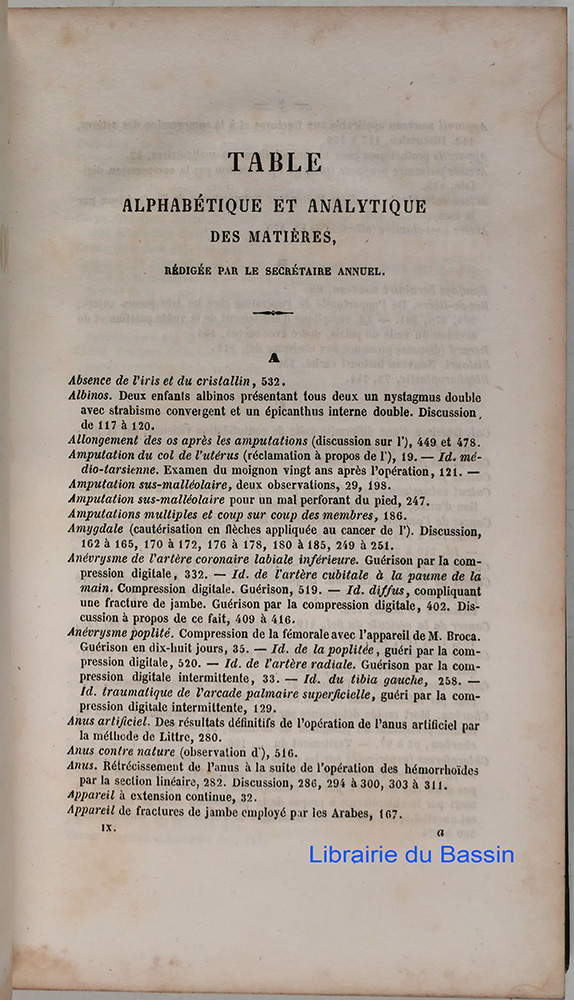 TABLE

ALPHABÉTIQUE ET ANALYTIQUE

DES MATIÈRES,

RÉDIGÉE PAR LE SECRÉTAIRE ANNUEL.

A

Absence de l'iris et du cristallin, 532.
Albinos. Deux enfants albinos présentant tous deux un nystagmus double avec strabisme convergent et un épicanthus interne double. Discussion, de 117 à 120.
Allongement des os après les amputations (discussion sur l'), 449 et 478.
Amputation du col de l'utérus (réclamation à propos de l'), 19. — Id. médio-tarsienne. Examen du moignon vingt ans après l'opération, 121. —
Amputation sus-malléolaire, deux observations, 29, 198.
Amputation sus-malléolaire pour un mal perforant du pied, 247.
Amputations multiples et coup sur coup des membres, 186.
Amygdale (cautérisation en flèches appliquée au cancer de l'). Discussion, 162 à 165, 170 à 172, 176 à 178, 180 à 185, 249 à 251.
Anévrysme de l'artère coronaire labiale inférieure. Guérison par la compression digitale, 332. — Id. de l'artère cubitale à la paume de la main. Compression digitale. Guérison, 519. — Id. diffus, compliquant une fracture de jambe. Guérison par la compression digitale, 402. Discussion à propos de ce fait, 409 à 416.
Anévrysme poplité. Compression de la fémorale avec l'appareil de M. Broca. Guérison en dix-huit jours, 35. — Id. de la poplitée, guéri par la compression digitale, 520. — Id. de l'artère radiale. Guérison par la compression digitale intermittente, 33. — Id. du tibia gauche, 258. — Id. traumatique de l'arcade palmaire superficielle, guéri par la compression digitale intermittente, 129.
Anus artificiel. Des résultats définitifs de l'opération de l'anus artificiel par la méthode de Littre, 280.
Anus contre nature (observation d'), 516.
Anus. Rétrécissement de l'anus à la suite de l'opération des hémorrhoïdes par la section linéaire, 282. Discussion, 286, 294 à 300, 303 à 311.
Appareil à extension continue, 32.
Appareil de fractures de jambe employé par les Arabes, 167.

IX.  a

Librairie du Bassin